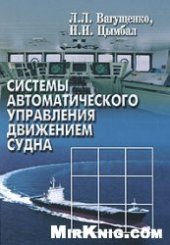 Л.Л. Вагущенко,
Н.Н. Цымбал

СИСТЕМЫ АВТОМАТИЧЕСКОГО УПРАВЛЕНИЯ ДВИЖЕНИЕМ СУДНА

MirKnig.com